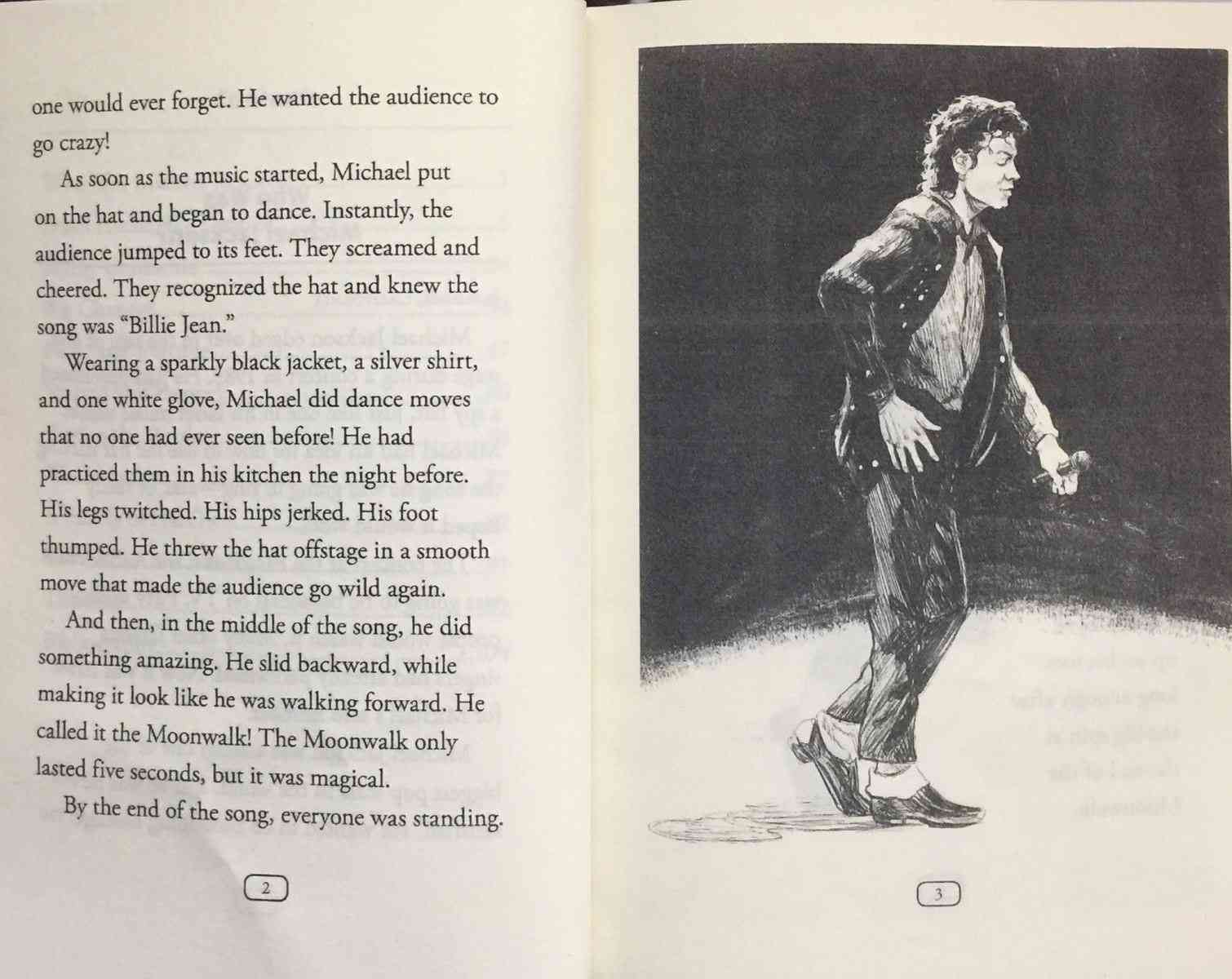 one would ever forget. He wanted the audience to go crazy!

As soon as the music started, Michael put on the hat and began to dance. Instantly, the audience jumped to its feet. They screamed and cheered. They recognized the hat and knew the song was "Billie Jean."

Wearing a sparkly black jacket, a silver shirt, and one white glove, Michael did dance moves that no one had ever seen before! He had practiced them in his kitchen the night before. His legs twitched. His hips jerked. His foot thumped. He threw the hat offstage in a smooth move that made the audience go wild again.

And then, in the middle of the song, he did something amazing. He slid backward, while making it look like he was walking forward. He called it the Moonwalk! The Moonwalk only lasted five seconds, but it was magical.

By the end of the song, everyone was standing.

2

3